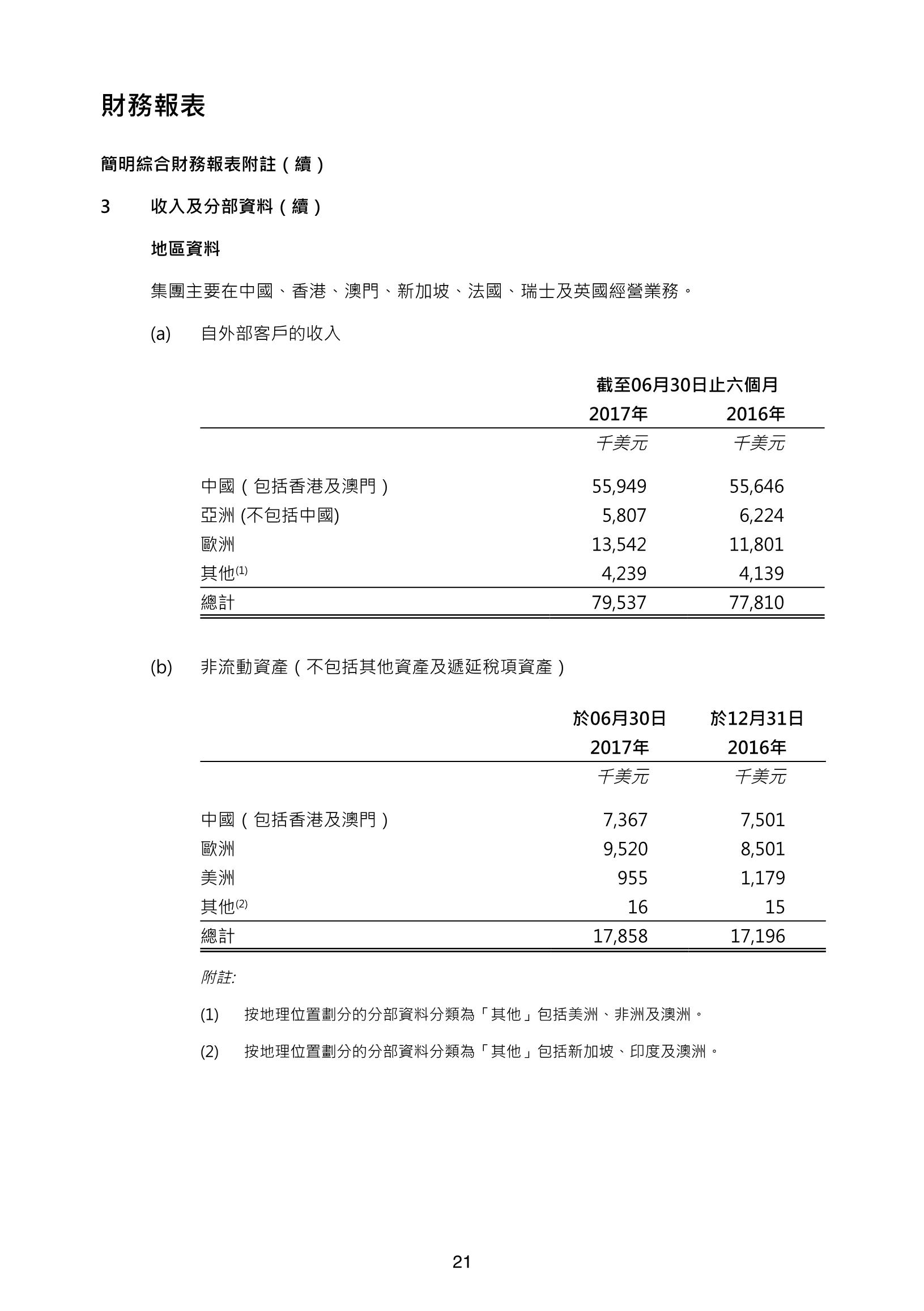 財務報表

簡明綜合財務報表附註（續）

3 收入及分部資料（續）

地區資料

集團主要在中國、香港、澳門、新加坡、法國、瑞士及英國經營業務。

(a) 自外部客戶的收入

| | 截至06月30日止六個月 | |
|---|---|---|
| | 2017年 | 2016年 |
| | 千美元 | 千美元 |
| 中國（包括香港及澳門） | 55,949 | 55,646 |
| 亞洲 (不包括中國) | 5,807 | 6,224 |
| 歐洲 | 13,542 | 11,801 |
| 其他$^{(1)}$ | 4,239 | 4,139 |
| 總計 | 79,537 | 77,810 |

(b) 非流動資產（不包括其他資產及遞延稅項資產）

| | 於06月30日 2017年 | 於12月31日 2016年 |
|---|---|---|
| | 千美元 | 千美元 |
| 中國（包括香港及澳門） | 7,367 | 7,501 |
| 歐洲 | 9,520 | 8,501 |
| 美洲 | 955 | 1,179 |
| 其他$^{(2)}$ | 16 | 15 |
| 總計 | 17,858 | 17,196 |

附註:

(1) 按地理位置劃分的分部資料分類為「其他」包括美洲、非洲及澳洲。

(2) 按地理位置劃分的分部資料分類為「其他」包括新加坡、印度及澳洲。

21